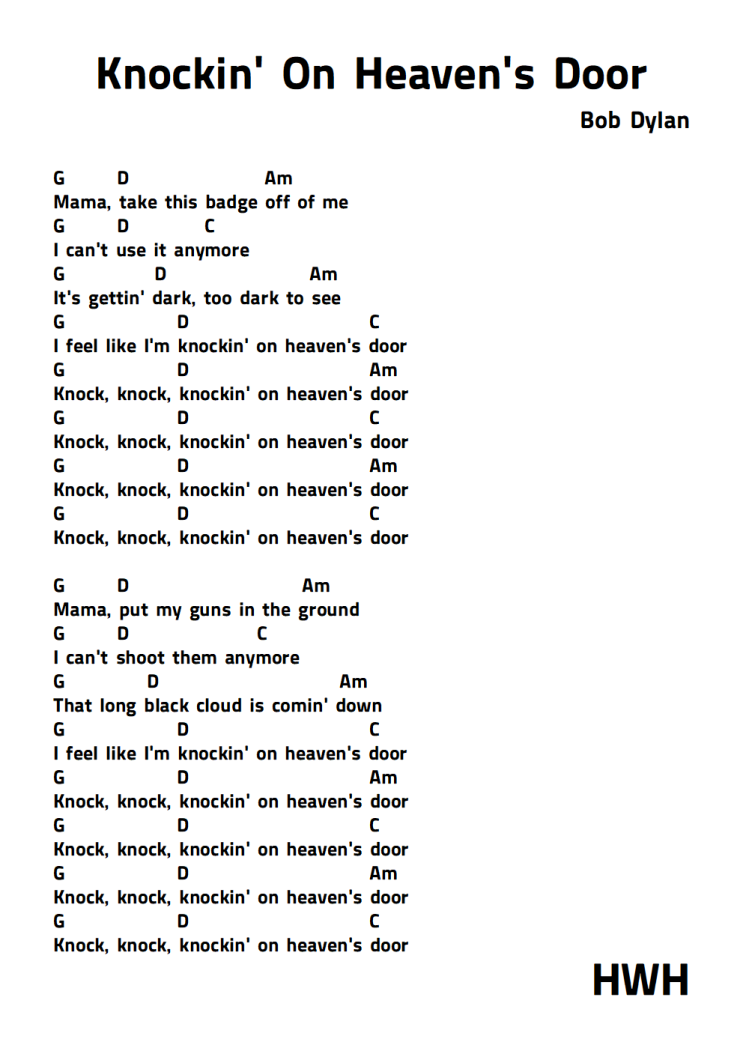 Knockin' On Heaven's Door

Bob Dylan

G D Am
Mama, take this badge off of me
G D C
I can't use it anymore
G D Am
It's gettin' dark, too dark to see
G D C
I feel like I'm knockin' on heaven's door
G D Am
Knock, knock, knockin' on heaven's door
G D C
Knock, knock, knockin' on heaven's door
G D Am
Knock, knock, knockin' on heaven's door
G D C
Knock, knock, knockin' on heaven's door

G D Am
Mama, put my guns in the ground
G D C
I can't shoot them anymore
G D Am
That long black cloud is comin' down
G D C
I feel like I'm knockin' on heaven's door
G D Am
Knock, knock, knockin' on heaven's door
G D C
Knock, knock, knockin' on heaven's door
G D Am
Knock, knock, knockin' on heaven's door
G D C
Knock, knock, knockin' on heaven's door

HWH